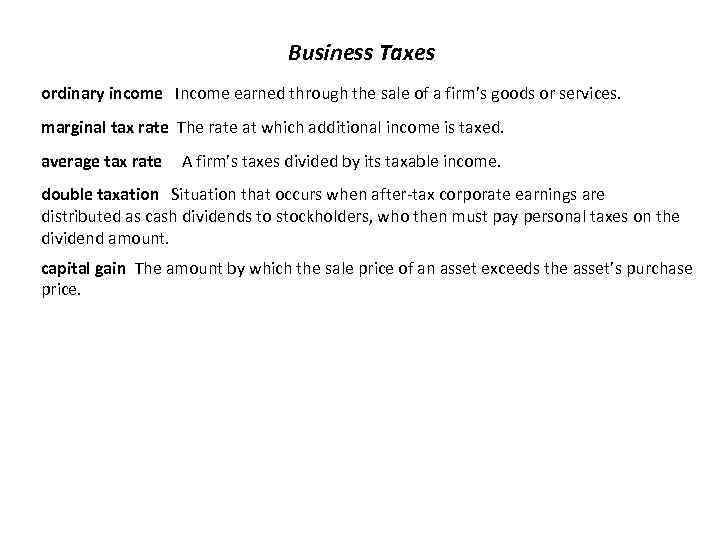 Business Taxes

ordinary income Income earned through the sale of a firm's goods or services.

marginal tax rate The rate at which additional income is taxed.

average tax rate A firm's taxes divided by its taxable income.

double taxation Situation that occurs when after-tax corporate earnings are distributed as cash dividends to stockholders, who then must pay personal taxes on the dividend amount.

capital gain The amount by which the sale price of an asset exceeds the asset's purchase price.